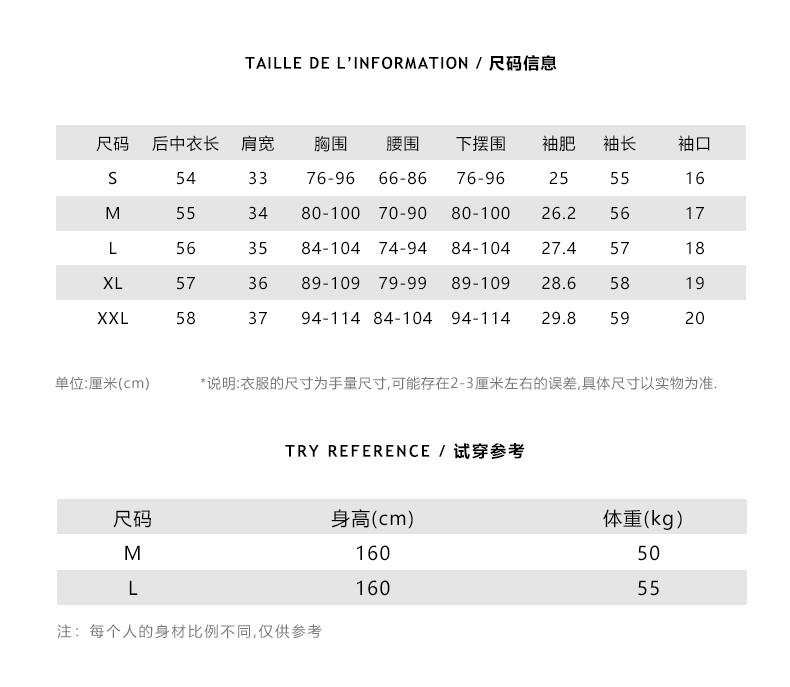 TAILLE DE L'INFORMATION / 尺码信息

| 尺码 | 后中衣长 | 肩宽 | 胸围 | 腰围 | 下摆围 | 袖肥 | 袖长 | 袖口 |
|---|---|---|---|---|---|---|---|---|
| S | 54 | 33 | 76-96 | 66-86 | 76-96 | 25 | 55 | 16 |
| M | 55 | 34 | 80-100 | 70-90 | 80-100 | 26.2 | 56 | 17 |
| L | 56 | 35 | 84-104 | 74-94 | 84-104 | 27.4 | 57 | 18 |
| XL | 57 | 36 | 89-109 | 79-99 | 89-109 | 28.6 | 58 | 19 |
| XXL | 58 | 37 | 94-114 | 84-104 | 94-114 | 29.8 | 59 | 20 |

单位:厘米(cm)

*说明:衣服的尺寸为手量尺寸,可能存在2-3厘米左右的误差,具体尺寸以实物为准.

TRY REFERENCE / 试穿参考

| 尺码 | 身高(cm) | 体重(kg) |
|---|---|---|
| M | 160 | 50 |
| L | 160 | 55 |

注: 每个人的身材比例不同,仅供参考